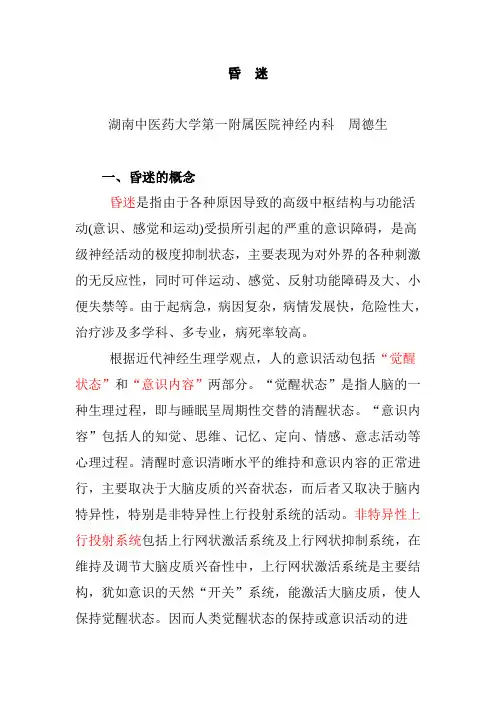 昏　迷

湖南中医药大学第一附属医院神经内科　周德生

一、昏迷的概念

昏迷是指由于各种原因导致的高级中枢结构与功能活动(意识、感觉和运动)受损所引起的严重的意识障碍，是高级神经活动的极度抑制状态，主要表现为对外界的各种刺激的无反应性，同时可伴运动、感觉、反射功能障碍及大、小便失禁等。由于起病急，病因复杂，病情发展快，危险性大，治疗涉及多学科、多专业，病死率较高。

根据近代神经生理学观点，人的意识活动包括“觉醒状态”和“意识内容”两部分。“觉醒状态”是指人脑的一种生理过程，即与睡眠呈周期性交替的清醒状态。“意识内容”包括人的知觉、思维、记忆、定向、情感、意志活动等心理过程。清醒时意识清晰水平的维持和意识内容的正常进行，主要取决于大脑皮质的兴奋状态，而后者又取决于脑内特异性，特别是非特异性上行投射系统的活动。非特异性上行投射系统包括上行网状激活系统及上行网状抑制系统，在维持及调节大脑皮质兴奋性中，上行网状激活系统是主要结构，犹如意识的天然“开关”系统，能激活大脑皮质，使人保持觉醒状态。因而人类觉醒状态的保持或意识活动的进